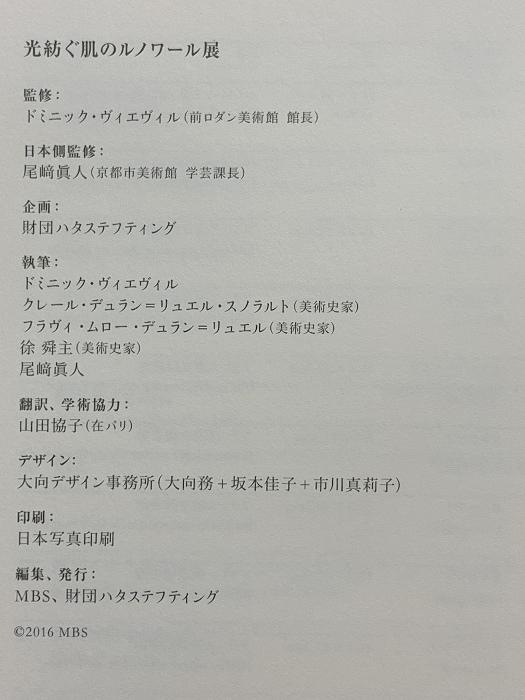 光紡ぐ肌のルノワール展

監修：
ドミニック・ヴィエヴィル（前ロダン美術館　館長）

日本側監修：
尾﨑眞人（京都市美術館　学芸課長）

企画：
財団ハタステフティング

執筆：
ドミニック・ヴィエヴィル
クレール・デュラン＝リュエル・スノラルト（美術史家）
フラヴィ・ムロー・デュラン＝リュエル（美術史家）
徐 舜主（美術史家）
尾﨑眞人

翻訳、学術協力：
山田協子（在パリ）

デザイン：
大向デザイン事務所（大向務＋坂本佳子＋市川真莉子）

印刷：
日本写真印刷

編集、発行：
MBS、財団ハタステフティング

©2016 MBS